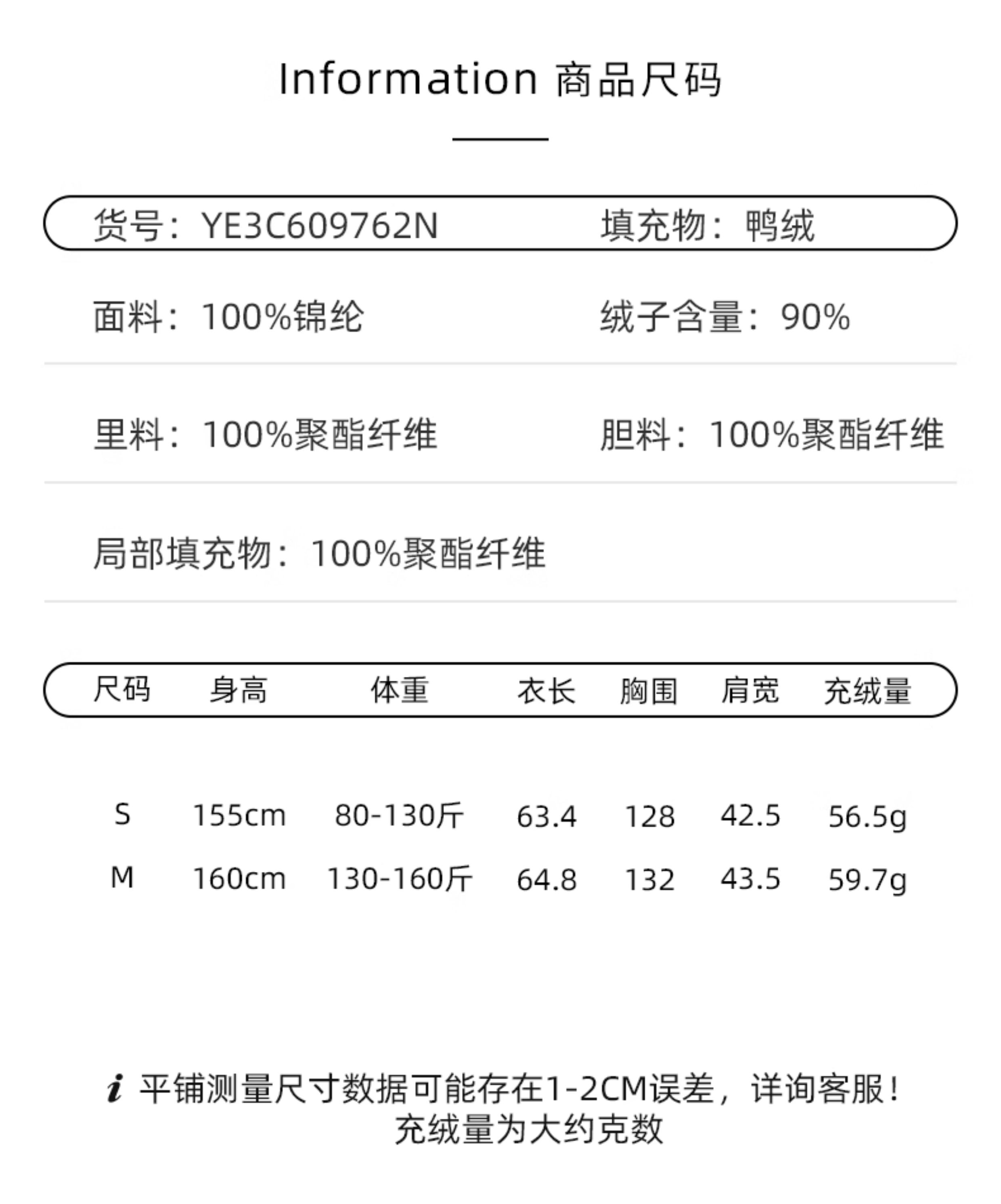 Information 商品尺码

货号：YE3C609762N 填充物：鸭绒

面料：100%锦纶 绒子含量：90%

里料：100%聚酯纤维 胆料：100%聚酯纤维

局部填充物：100%聚酯纤维

| 尺码 | 身高 | 体重 | 衣长 | 胸围 | 肩宽 | 充绒量 |
|---|---|---|---|---|---|---|
| S | 155cm | 80-130斤 | 63.4 | 128 | 42.5 | 56.5g |
| M | 160cm | 130-160斤 | 64.8 | 132 | 43.5 | 59.7g |

i 平铺测量尺寸数据可能存在1-2CM误差，详询客服！
充绒量为大约克数